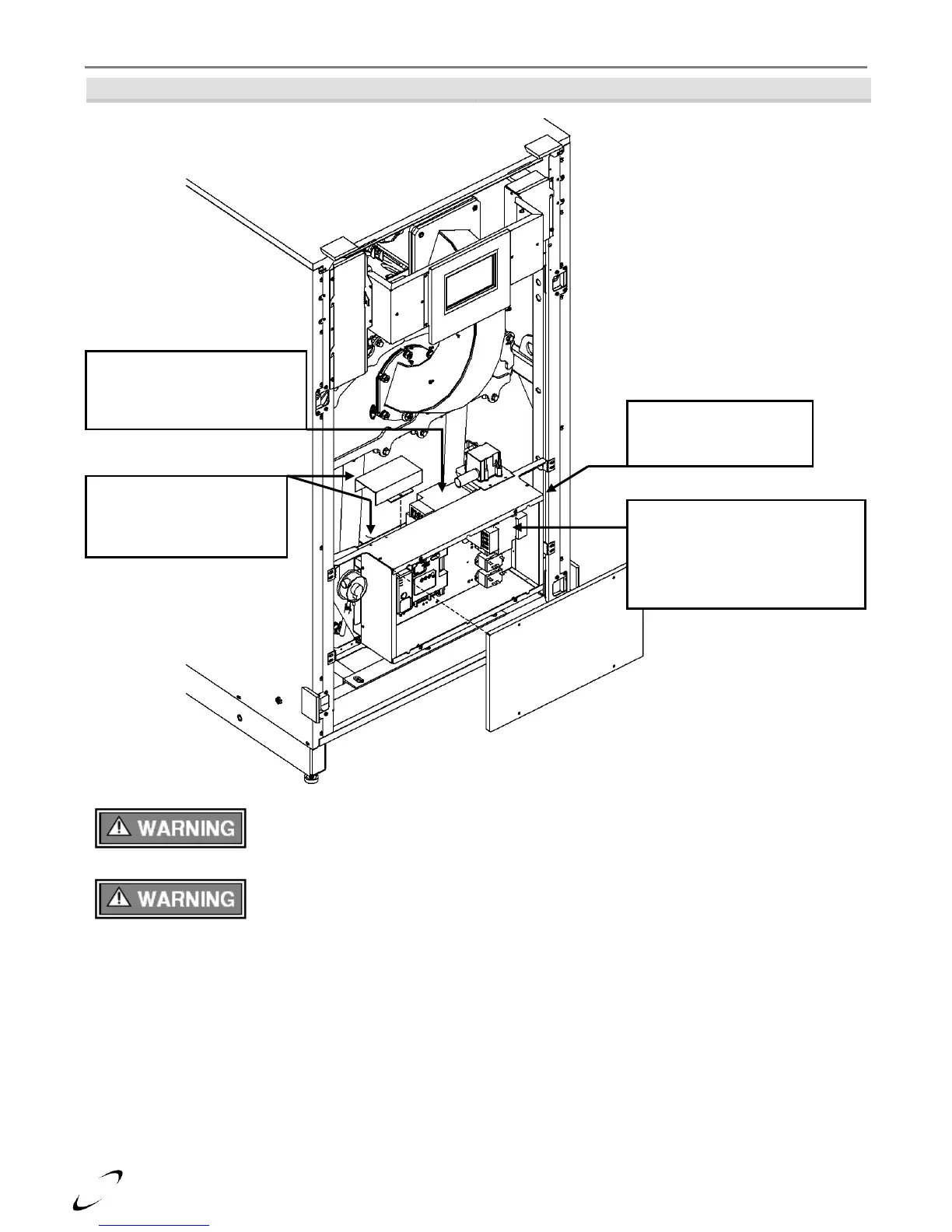 WARNING

WARNING